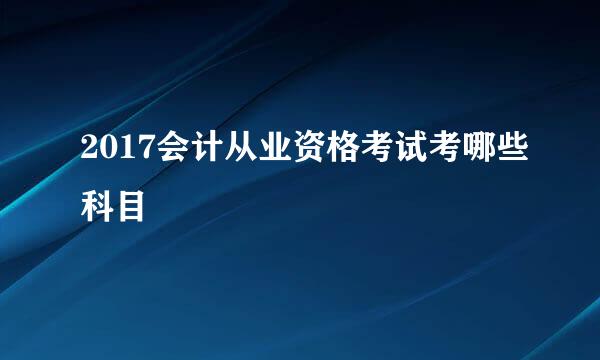 2017会计从业资格考试考哪些科目